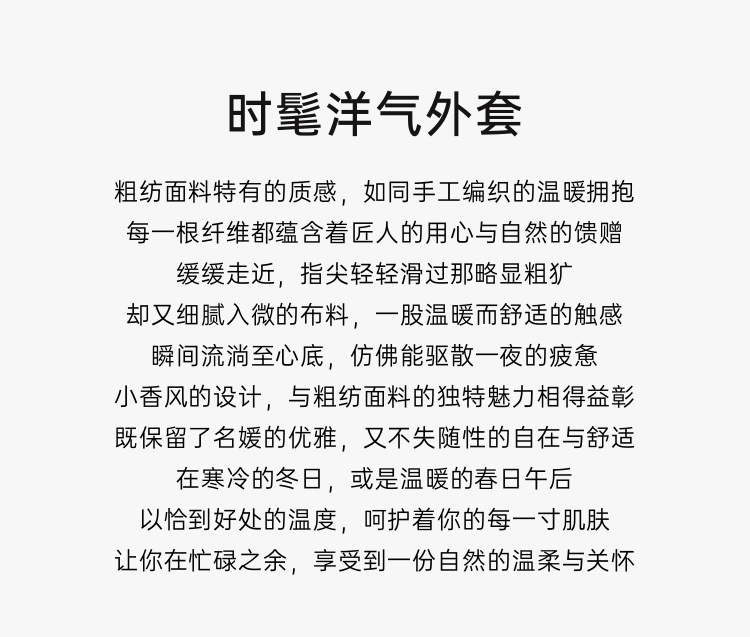 时髦洋气外套

粗纺面料特有的质感，如同手工编织的温暖拥抱
每一根纤维都蕴含着匠人的用心与自然的馈赠
缓缓走近，指尖轻轻滑过那略显粗犷
却又细腻入微的布料，一股温暖而舒适的触感
瞬间流淌至心底，仿佛能驱散一夜的疲惫
小香风的设计，与粗纺面料的独特魅力相得益彰
既保留了名媛的优雅，又不失随性的自在与舒适
在寒冷的冬日，或是温暖的春日午后
以恰到好处的温度，呵护着你的每一寸肌肤
让你在忙碌之余，享受到一份自然的温柔与关怀